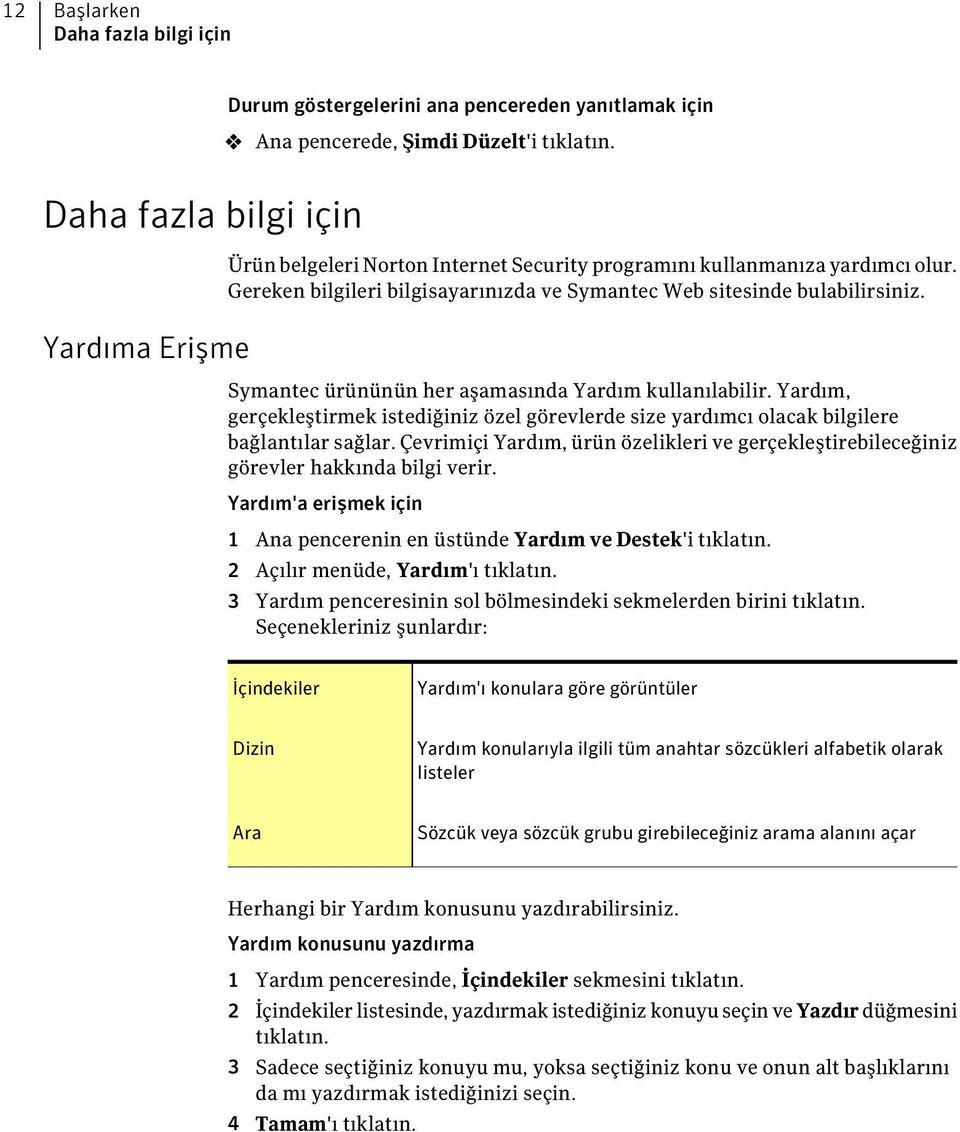 12 Başlarken
Daha fazla bilgi için

Durum göstergelerini ana pencereden yanıtlamak için

❖ Ana pencerede, Şimdi Düzelt'i tıklatın.

Daha fazla bilgi için

Ürün belgeleri Norton Internet Security programını kullanmanıza yardımcı olur. Gereken bilgileri bilgisayarınızda ve Symantec Web sitesinde bulabilirsiniz.

Yardıma Erişme

Symantec ürününün her aşamasında Yardım kullanılabilir. Yardım, gerçekleştirmek istediğiniz özel görevlerde size yardımcı olacak bilgilere bağlantılar sağlar. Çevrimiçi Yardım, ürün özelikleri ve gerçekleştirebileceğiniz görevler hakkında bilgi verir.

Yardım'a erişmek için

1 Ana pencerenin en üstünde Yardım ve Destek'i tıklatın.
2 Açılır menüde, Yardım'ı tıklatın.
3 Yardım penceresinin sol bölmesindeki sekmelerden birini tıklatın. Seçenekleriniz şunlardır:

| İçindekiler | Yardım'ı konulara göre görüntüler |
|---|---|
| Dizin | Yardım konularıyla ilgili tüm anahtar sözcükleri alfabetik olarak listeler |
| Ara | Sözcük veya sözcük grubu girebileceğiniz arama alanını açar |

Herhangi bir Yardım konusunu yazdırabilirsiniz.

Yardım konusunu yazdırma

1 Yardım penceresinde, İçindekiler sekmesini tıklatın.
2 İçindekiler listesinde, yazdırmak istediğiniz konuyu seçin ve Yazdır düğmesini tıklatın.
3 Sadece seçtiğiniz konuyu mu, yoksa seçtiğiniz konu ve onun alt başlıklarını da mı yazdırmak istediğinizi seçin.
4 Tamam'ı tıklatın.